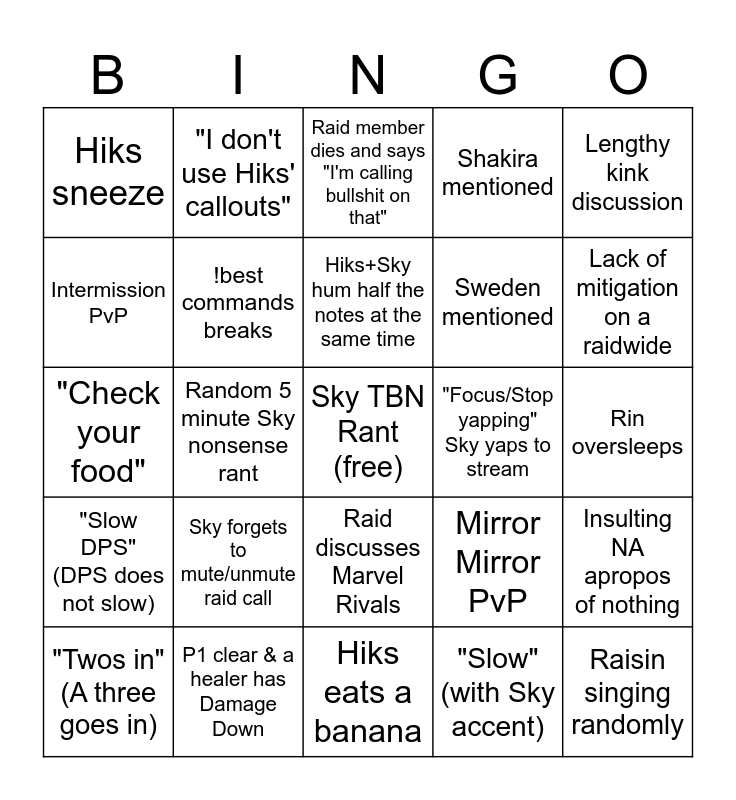 | B | I | N | G | O |
|---|---|---|---|---|
| Hiks sneeze | "I don't use Hiks' callouts" | Raid member dies and says "I'm calling bullshit on that" | Shakira mentioned | Lengthy kink discussion |
| Intermission PvP | !best commands breaks | Hiks+Sky hum half the notes at the same time | Sweden mentioned | Lack of mitigation on a raidwide |
| "Check your food" | Random 5 minute Sky nonsense rant | Sky TBN Rant (free) | "Focus/Stop yapping" Sky yaps to stream | Rin oversleeps |
| "Slow DPS" (DPS does not slow) | Sky forgets to mute/unmute raid call | Raid discusses Marvel Rivals | Mirror Mirror PvP | Insulting NA apropos of nothing |
| "Twos in" (A three goes in) | P1 clear & a healer has Damage Down | Hiks eats a banana | "Slow" (with Sky accent) | Raisin singing randomly |